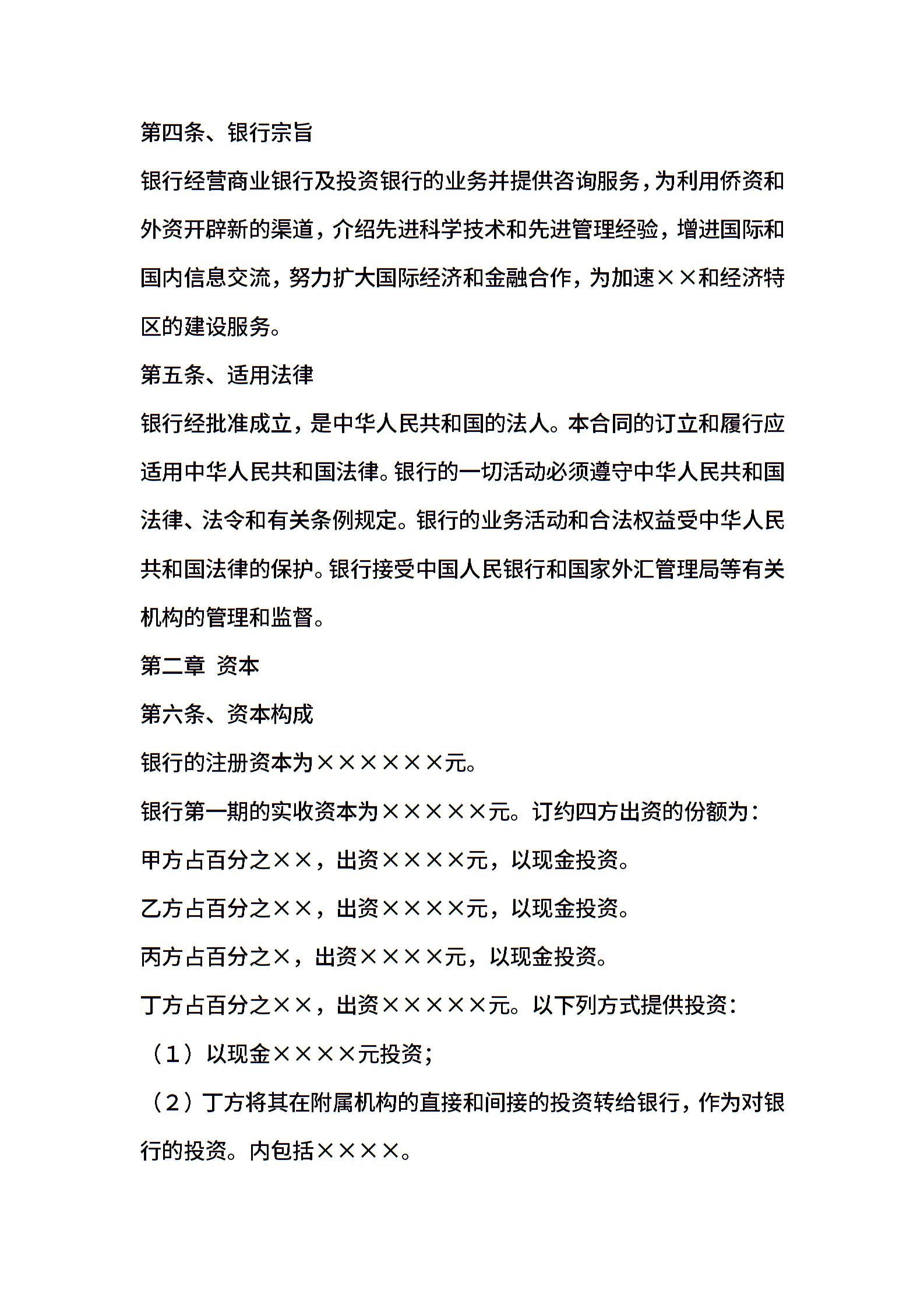 第四条、银行宗旨

银行经营商业银行及投资银行的业务并提供咨询服务，为利用侨资和外资开辟新的渠道，介绍先进科学技术和先进管理经验，增进国际和国内信息交流，努力扩大国际经济和金融合作，为加速××和经济特区的建设服务。

第五条、适用法律

银行经批准成立，是中华人民共和国的法人。本合同的订立和履行应适用中华人民共和国法律。银行的一切活动必须遵守中华人民共和国法律、法令和有关条例规定。银行的业务活动和合法权益受中华人民共和国法律的保护。银行接受中国人民银行和国家外汇管理局等有关机构的管理和监督。

第二章 资本

第六条、资本构成

银行的注册资本为××××××元。

银行第一期的实收资本为×××××元。订约四方出资的份额为：

甲方占百分之××，出资××××元，以现金投资。

乙方占百分之××，出资××××元，以现金投资。

丙方占百分之×，出资××××元，以现金投资。

丁方占百分之××，出资×××××元。以下列方式提供投资：

（1）以现金××××元投资；

（2）丁方将其在附属机构的直接和间接的投资转给银行，作为对银行的投资。内包括××××。